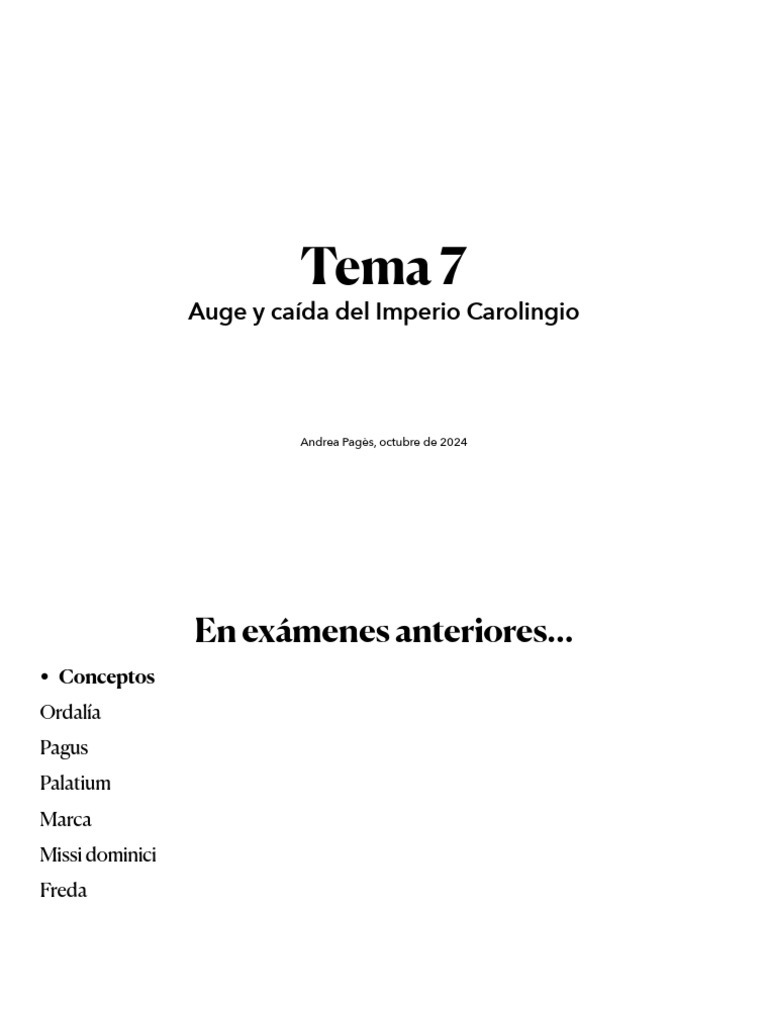 Tema 7
Auge y caída del Imperio Carolingio

Andrea Pagès, octubre de 2024

En exámenes anteriores…

• Conceptos
Ordalía
Pagus
Palatium
Marca
Missi dominici
Freda